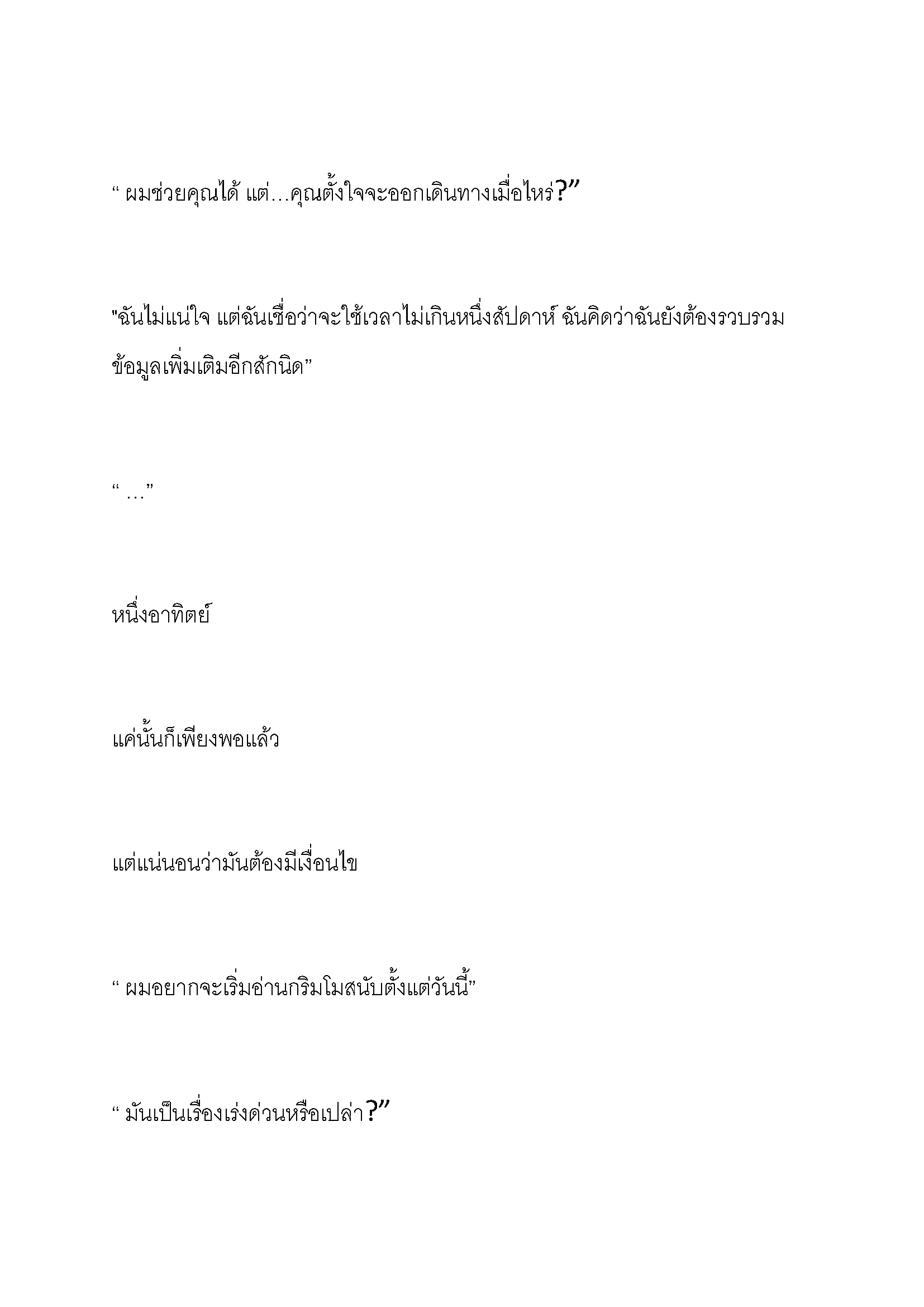 “ ผมช่วยคุณได้ แต่…คุณตั้งใจจะออกเดินทางเมื่อไหร่?”

"ฉันไม่แน่ใจ แต่ฉันเชื่อว่าจะใช้เวลาไม่เกินหนึ่งสัปดาห์ ฉันคิดว่าฉันยังต้องรวบรวมข้อมูลเพิ่มเติมอีกสักนิด”

“ …”

หนึ่งอาทิตย์

แค่นั้นก็เพียงพอแล้ว

แต่แน่นอนว่ามันต้องมีเงื่อนไข

“ ผมอยากจะเริ่มอ่านกริมโมสนับตั้งแต่วันนี้”

“ มันเป็นเรื่องเร่งด่วนหรือเปล่า?”